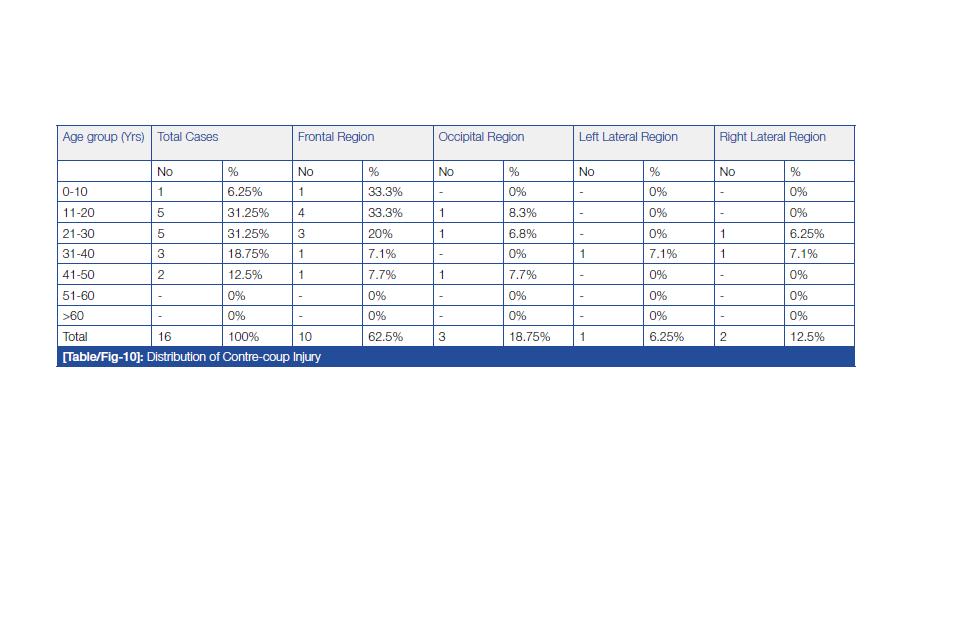 | Age group (Yrs) | Total Cases | | Frontal Region | | Occipital Region | | Left Lateral Region | | Right Lateral Region | |
|---|---|---|---|---|---|---|---|---|---|---|
| | No | % | No | % | No | % | No | % | No | % |
| 0-10 | 1 | 6.25% | 1 | 33.3% | - | 0% | - | 0% | - | 0% |
| 11-20 | 5 | 31.25% | 4 | 33.3% | 1 | 8.3% | - | 0% | - | 0% |
| 21-30 | 5 | 31.25% | 3 | 20% | 1 | 6.8% | - | 0% | 1 | 6.25% |
| 31-40 | 3 | 18.75% | 1 | 7.1% | - | 0% | 1 | 7.1% | 1 | 7.1% |
| 41-50 | 2 | 12.5% | 1 | 7.7% | 1 | 7.7% | - | 0% | - | 0% |
| 51-60 | - | 0% | - | 0% | - | 0% | - | 0% | - | 0% |
| >60 | - | 0% | - | 0% | - | 0% | - | 0% | - | 0% |
| Total | 16 | 100% | 10 | 62.5% | 3 | 18.75% | 1 | 6.25% | 2 | 12.5% |

[Table/Fig-10]: Distribution of Contre-coup Injury